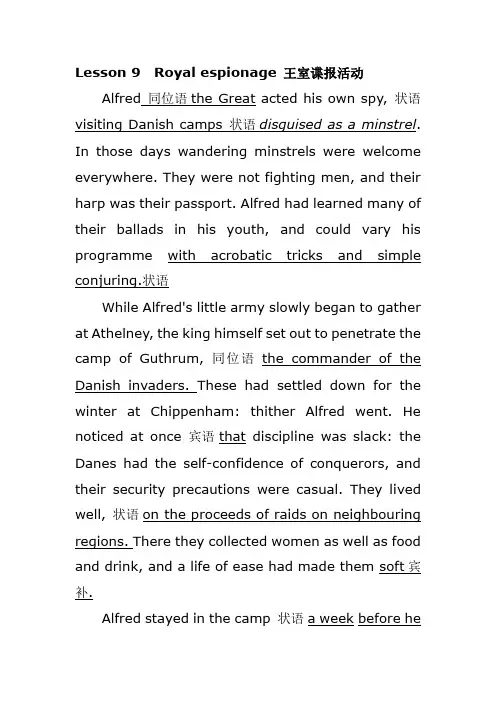 Lesson 9 Royal espionage 王室谍报活动

Alfred 同位语 the Great acted his own spy, 状语 visiting Danish camps 状语 disguised as a minstrel. In those days wandering minstrels were welcome everywhere. They were not fighting men, and their harp was their passport. Alfred had learned many of their ballads in his youth, and could vary his programme with acrobatic tricks and simple conjuring.状语

While Alfred's little army slowly began to gather at Athelney, the king himself set out to penetrate the camp of Guthrum, 同位语 the commander of the Danish invaders. These had settled down for the winter at Chippenham: thither Alfred went. He noticed at once 宾语 that discipline was slack: the Danes had the self-confidence of conquerors, and their security precautions were casual. They lived well, 状语 on the proceeds of raids on neighbouring regions. There they collected women as well as food and drink, and a life of ease had made them soft 宾补.

Alfred stayed in the camp 状语 a week before he